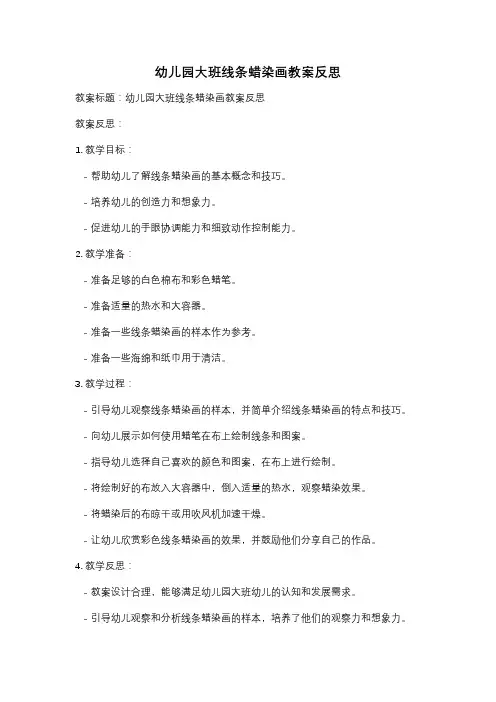 幼儿园大班线条蜡染画教案反思

教案标题：幼儿园大班线条蜡染画教案反思

教案反思：

1. 教学目标：

- 帮助幼儿了解线条蜡染画的基本概念和技巧。

- 培养幼儿的创造力和想象力。

- 促进幼儿的手眼协调能力和细致动作控制能力。

2. 教学准备：

- 准备足够的白色棉布和彩色蜡笔。

- 准备适量的热水和大容器。

- 准备一些线条蜡染画的样本作为参考。

- 准备一些海绵和纸巾用于清洁。

3. 教学过程：

- 引导幼儿观察线条蜡染画的样本，并简单介绍线条蜡染画的特点和技巧。

- 向幼儿展示如何使用蜡笔在布上绘制线条和图案。

- 指导幼儿选择自己喜欢的颜色和图案，在布上进行绘制。

- 将绘制好的布放入大容器中，倒入适量的热水，观察蜡染效果。

- 将蜡染后的布晾干或用吹风机加速干燥。

- 让幼儿欣赏彩色线条蜡染画的效果，并鼓励他们分享自己的作品。

4. 教学反思：

- 教案设计合理，能够满足幼儿园大班幼儿的认知和发展需求。

- 引导幼儿观察和分析线条蜡染画的样本，培养了他们的观察力和想象力。